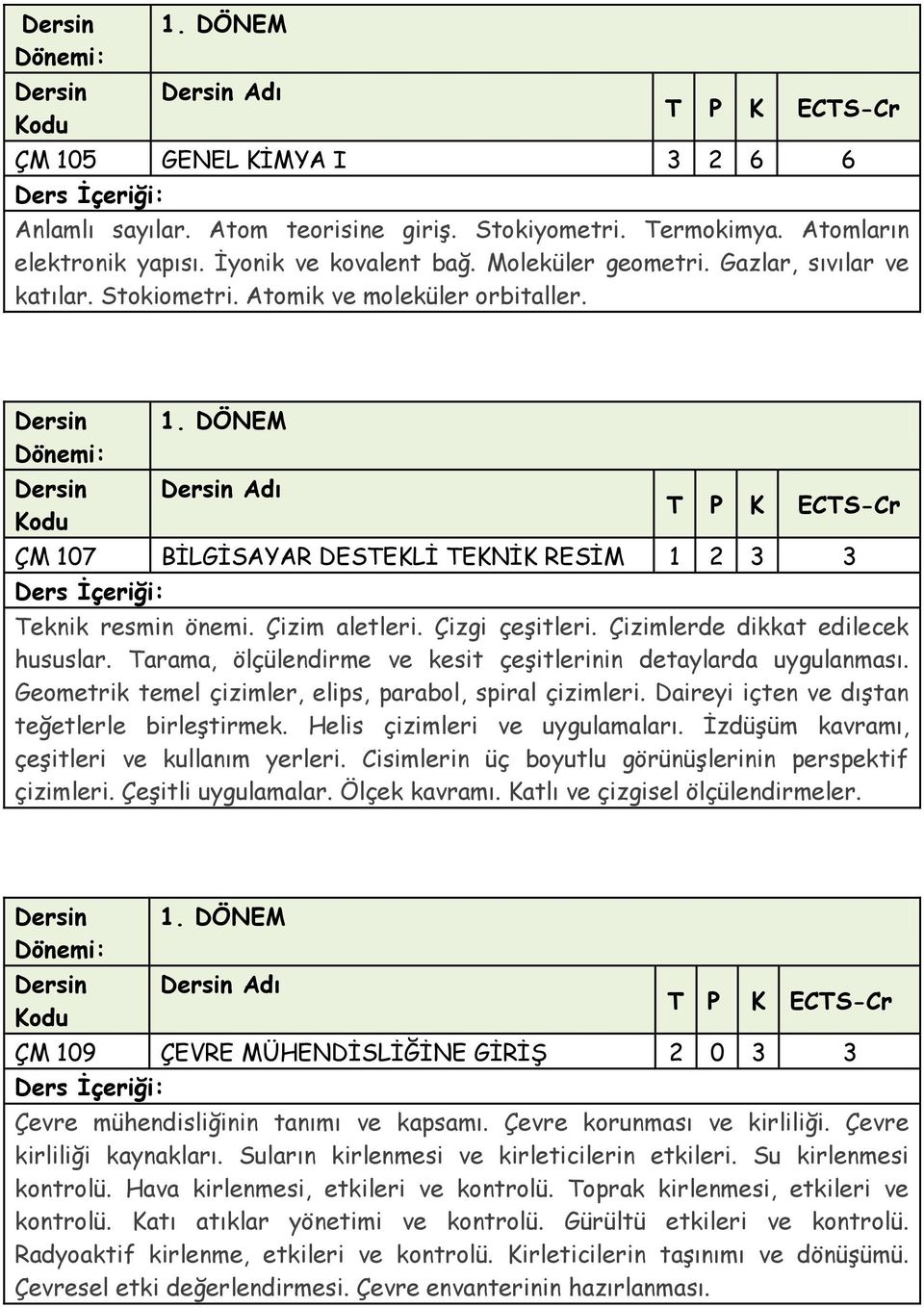 | Dersin Dönemi: | 1. DÖNEM | | | | |
|---|---|---|---|---|---|
| Dersin Kodu | Dersin Adı | T | P | K | ECTS-Cr |
| ÇM 105 | GENEL KİMYA I | 3 | 2 | 6 | 6 |

Ders İçeriği:

Anlamlı sayılar. Atom teorisine giriş. Stokiyometri. Termokimya. Atomların elektronik yapısı. İyonik ve kovalent bağ. Moleküler geometri. Gazlar, sıvılar ve katılar. Stokiometri. Atomik ve moleküler orbitaller.

| Dersin Dönemi: | 1. DÖNEM | | | | |
|---|---|---|---|---|---|
| Dersin Kodu | Dersin Adı | T | P | K | ECTS-Cr |
| ÇM 107 | BİLGİSAYAR DESTEKLİ TEKNİK RESİM | 1 | 2 | 3 | 3 |

Ders İçeriği:

Teknik resmin önemi. Çizim aletleri. Çizgi çeşitleri. Çizimlerde dikkat edilecek hususlar. Tarama, ölçülendirme ve kesit çeşitlerinin detaylarda uygulanması. Geometrik temel çizimler, elips, parabol, spiral çizimleri. Daireyi içten ve dıştan teğetlerle birleştirmek. Helis çizimleri ve uygulamaları. İzdüşüm kavramı, çeşitleri ve kullanım yerleri. Cisimlerin üç boyutlu görünüşlerinin perspektif çizimleri. Çeşitli uygulamalar. Ölçek kavramı. Katlı ve çizgisel ölçülendirmeler.

| Dersin Dönemi: | 1. DÖNEM | | | | |
|---|---|---|---|---|---|
| Dersin Kodu | Dersin Adı | T | P | K | ECTS-Cr |
| ÇM 109 | ÇEVRE MÜHENDİSLİĞİNE GİRİŞ | 2 | 0 | 3 | 3 |

Ders İçeriği:

Çevre mühendisliğinin tanımı ve kapsamı. Çevre korunması ve kirliliği. Çevre kirliliği kaynakları. Suların kirlenmesi ve kirleticilerin etkileri. Su kirlenmesi kontrolü. Hava kirlenmesi, etkileri ve kontrolü. Toprak kirlenmesi, etkileri ve kontrolü. Katı atıklar yönetimi ve kontrolü. Gürültü etkileri ve kontrolü. Radyoaktif kirlenme, etkileri ve kontrolü. Kirleticilerin taşınımı ve dönüşümü. Çevresel etki değerlendirmesi. Çevre envanterinin hazırlanması.